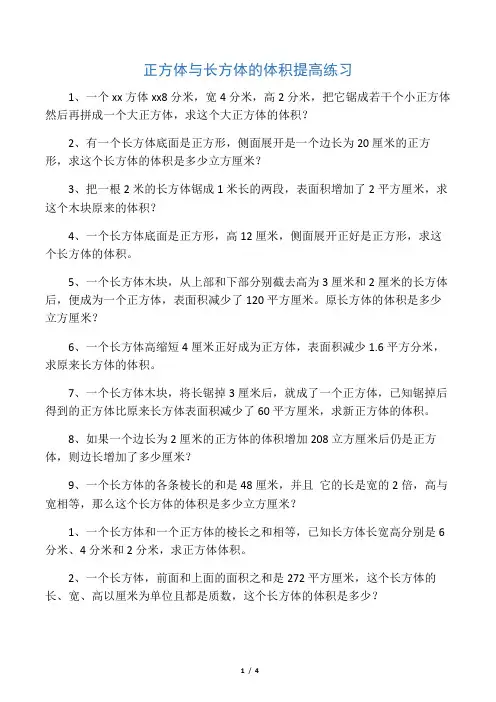 正方体与长方体的体积提高练习

1、一个 xx 方体 xx8 分米，宽 4 分米，高 2 分米，把它锯成若干个小正方体然后再拼成一个大正方体，求这个大正方体的体积？

2、有一个长方体底面是正方形，侧面展开是一个边长为 20 厘米的正方形，求这个长方体的体积是多少立方厘米？

3、把一根 2 米的长方体锯成 1 米长的两段，表面积增加了 2 平方厘米，求这个木块原来的体积？

4、一个长方体底面是正方形，高 12 厘米，侧面展开正好是正方形，求这个长方体的体积。

5、一个长方体木块，从上部和下部分别截去高为 3 厘米和 2 厘米的长方体后，便成为一个正方体，表面积减少了 120 平方厘米。原长方体的体积是多少立方厘米？

6、一个长方体高缩短 4 厘米正好成为正方体，表面积减少 1.6 平方分米，求原来长方体的体积。

7、一个长方体木块，将长锯掉 3 厘米后，就成了一个正方体，已知锯掉后得到的正方体比原来长方体表面积减少了 60 平方厘米，求新正方体的体积。

8、如果一个边长为 2 厘米的正方体的体积增加 208 立方厘米后仍是正方体，则边长增加了多少厘米？

9、一个长方体的各条棱长的和是 48 厘米，并且 它的长是宽的 2 倍，高与宽相等，那么这个长方体的体积是多少立方厘米？

1、一个长方体和一个正方体的棱长之和相等，已知长方体长宽高分别是 6 分米、4 分米和 2 分米，求正方体体积。

2、一个长方体，前面和上面的面积之和是 272 平方厘米，这个长方体的长、宽、高以厘米为单位且都是质数，这个长方体的体积是多少？

1 / 4